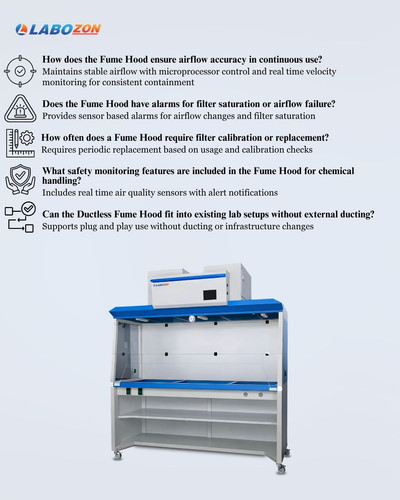 LABOZON

How does the Fume Hood ensure airflow accuracy in continuous use?
Maintains stable airflow with microprocessor control and real time velocity monitoring for consistent containment

Does the Fume Hood have alarms for filter saturation or airflow failure?
Provides sensor based alarms for airflow changes and filter saturation

How often does a Fume Hood require filter calibration or replacement?
Requires periodic replacement based on usage and calibration checks

What safety monitoring features are included in the Fume Hood for chemical handling?
Includes real time air quality sensors with alert notifications

Can the Ductless Fume Hood fit into existing lab setups without external ducting?
Supports plug and play use without ducting or infrastructure changes

LABOZON